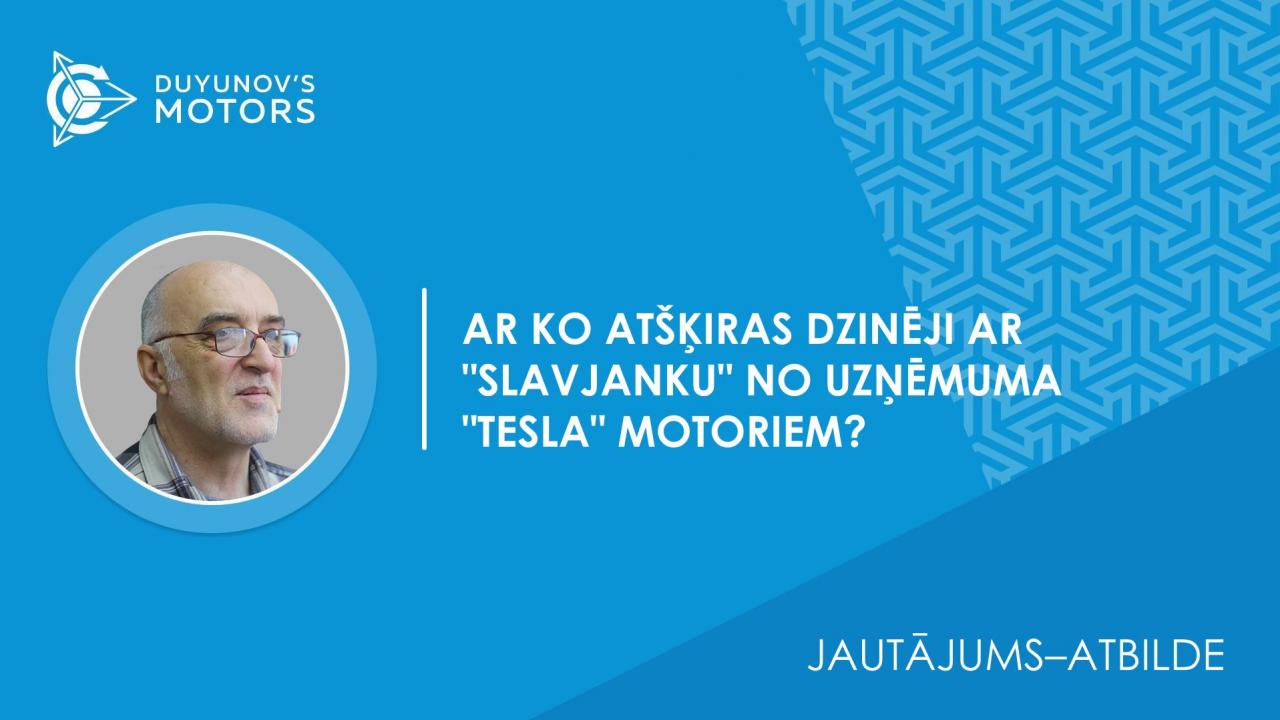 DUYUNOV'S MOTORS

AR KO ATŠĶIRAS DZINĒJI AR "SLAVJANKU" NO UZŅĒMUMA "TESLA" MOTORIEM?

JAUTĀJUMS–ATBILDE